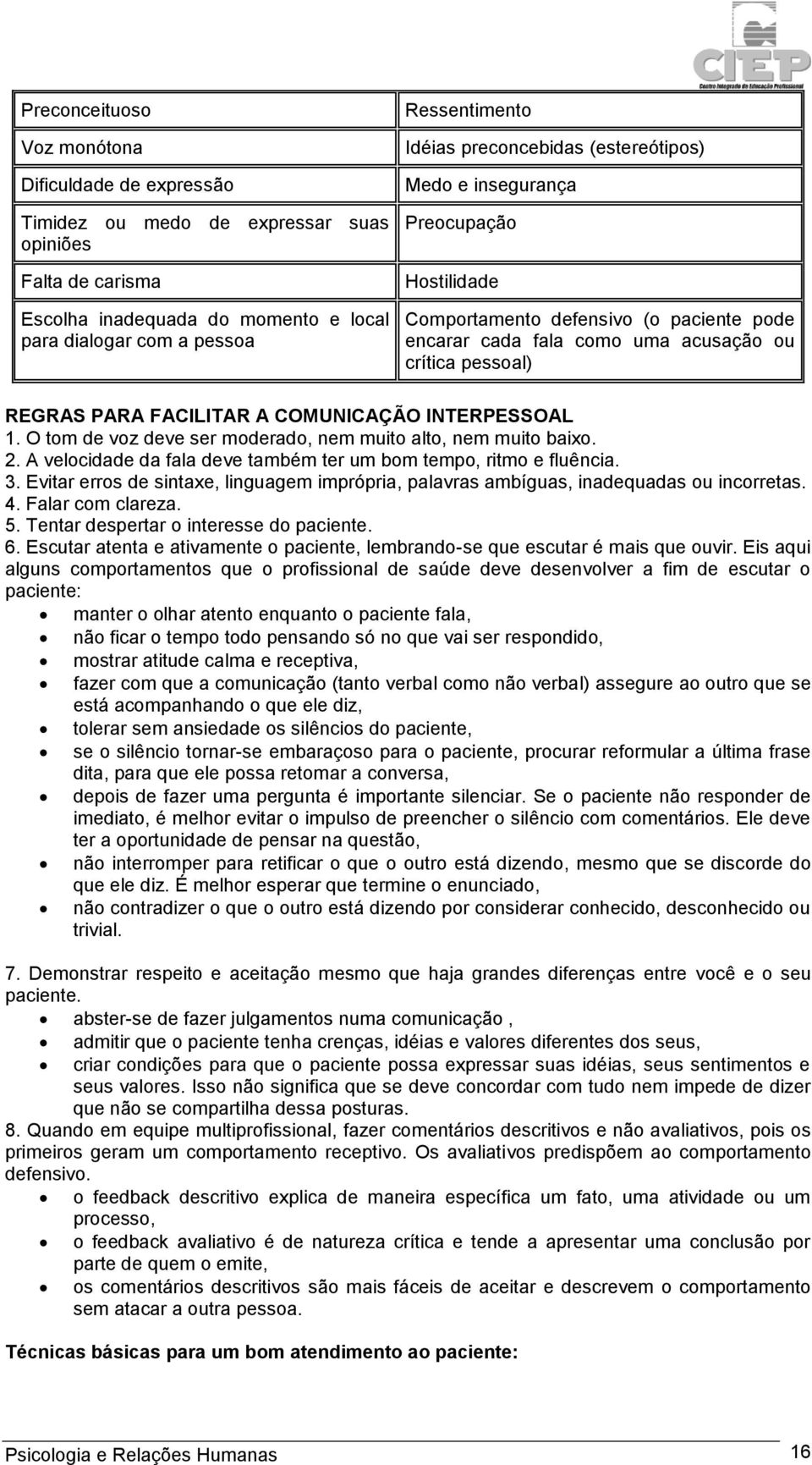 CIEP
Centro Integrado de Educação Profissional

| Preconceituoso | Ressentimento |
|---|---|
| Voz monótona | Idéias preconcebidas (estereótipos) |
| Dificuldade de expressão | Medo e insegurança |
| Timidez ou medo de expressar suas opiniões | Preocupação |
| Falta de carisma | Hostilidade |
| Escolha inadequada do momento e local para dialogar com a pessoa | Comportamento defensivo (o paciente pode encarar cada fala como uma acusação ou crítica pessoal) |

REGRAS PARA FACILITAR A COMUNICAÇÃO INTERPESSOAL
1. O tom de voz deve ser moderado, nem muito alto, nem muito baixo.
2. A velocidade da fala deve também ter um bom tempo, ritmo e fluência.
3. Evitar erros de sintaxe, linguagem imprópria, palavras ambíguas, inadequadas ou incorretas.
4. Falar com clareza.
5. Tentar despertar o interesse do paciente.
6. Escutar atenta e ativamente o paciente, lembrando-se que escutar é mais que ouvir. Eis aqui alguns comportamentos que o profissional de saúde deve desenvolver a fim de escutar o paciente:
• manter o olhar atento enquanto o paciente fala,
• não ficar o tempo todo pensando só no que vai ser respondido,
• mostrar atitude calma e receptiva,
• fazer com que a comunicação (tanto verbal como não verbal) assegure ao outro que se está acompanhando o que ele diz,
• tolerar sem ansiedade os silêncios do paciente,
• se o silêncio tornar-se embaraçoso para o paciente, procurar reformular a última frase dita, para que ele possa retomar a conversa,
• depois de fazer uma pergunta é importante silenciar. Se o paciente não responder de imediato, é melhor evitar o impulso de preencher o silêncio com comentários. Ele deve ter a oportunidade de pensar na questão,
• não interromper para retificar o que o outro está dizendo, mesmo que se discorde do que ele diz. É melhor esperar que termine o enunciado,
• não contradizer o que o outro está dizendo por considerar conhecido, desconhecido ou trivial.

7. Demonstrar respeito e aceitação mesmo que haja grandes diferenças entre você e o seu paciente.
• abster-se de fazer julgamentos numa comunicação ,
• admitir que o paciente tenha crenças, idéias e valores diferentes dos seus,
• criar condições para que o paciente possa expressar suas idéias, seus sentimentos e seus valores. Isso não significa que se deve concordar com tudo nem impede de dizer que não se compartilha dessa posturas.
8. Quando em equipe multiprofissional, fazer comentários descritivos e não avaliativos, pois os primeiros geram um comportamento receptivo. Os avaliativos predispõem ao comportamento defensivo.
• o feedback descritivo explica de maneira específica um fato, uma atividade ou um processo,
• o feedback avaliativo é de natureza crítica e tende a apresentar uma conclusão por parte de quem o emite,
• os comentários descritivos são mais fáceis de aceitar e descrevem o comportamento sem atacar a outra pessoa.

Técnicas básicas para um bom atendimento ao paciente:

Psicologia e Relações Humanas 16